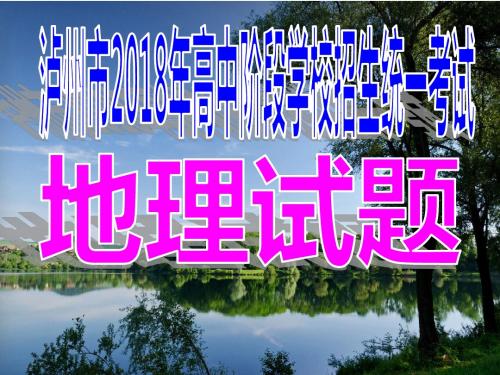 泸州市2018年高中阶段学校招生统一考试

地理试题